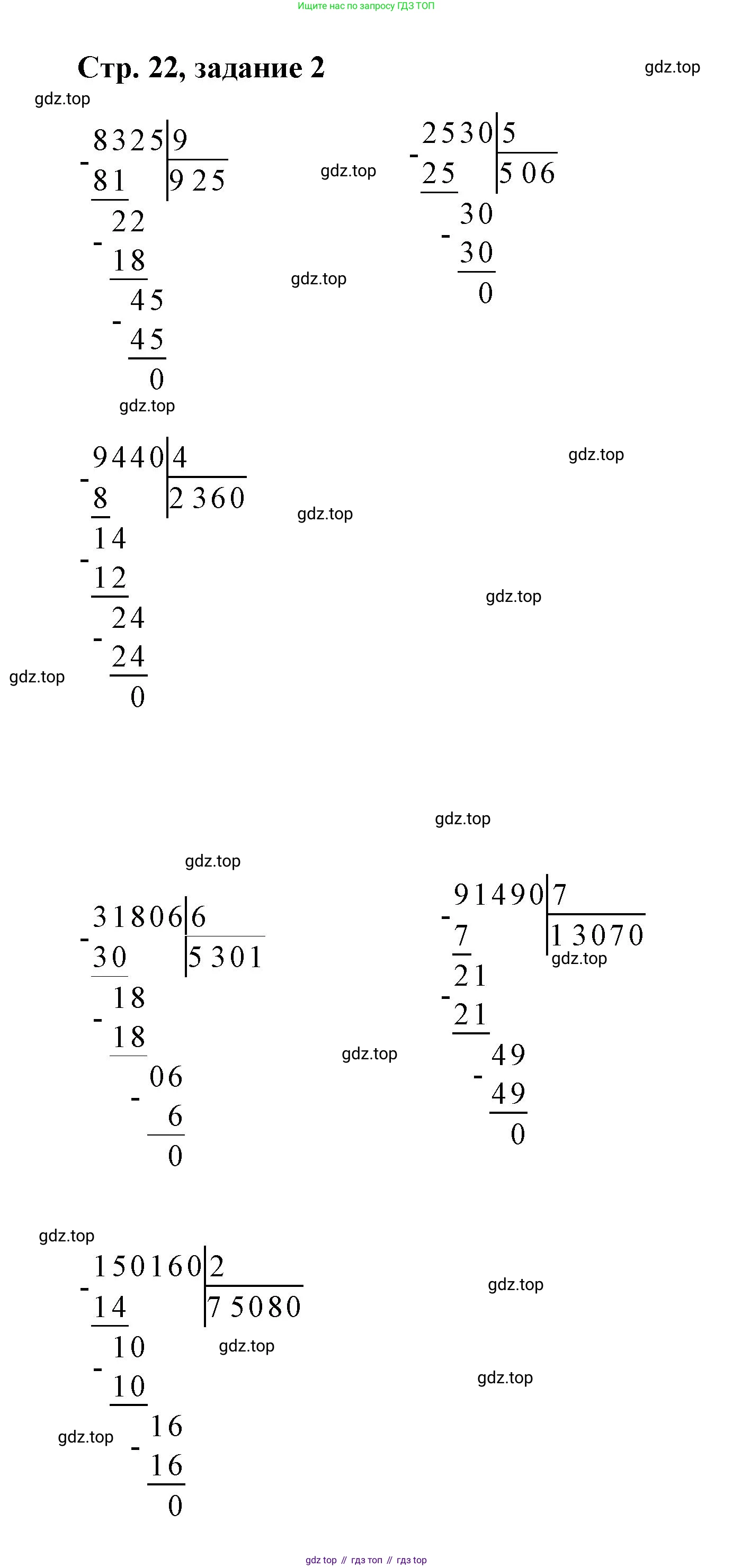 Ищите нас по запросу ГДЗ ТОП

Стр. 22, задание 2

gdz.top

gdz.top

8325 | 9
- 81 | 925
22
- 18
45
- 45
0

gdz.top

2530 | 5
- 25 | 506
30
- 30
0

gdz.top

gdz.top

9440 | 4
- 8 | 2360
14
- 12
24
- 24
0

gdz.top

gdz.top

gdz.top

gdz.top

gdz.top

gdz.top

31806 | 6
- 30 | 5301
18
- 18
06
- 6
0

91490 | 7
- 7 | 13070
21
- 21
49
- 49
0

gdz.top

gdz.top

gdz.top

150160 | 2
- 14 | 75080
10
- 10
16
- 16
0

gdz.top

gdz.top

gdz.top

gdz.top

gdz top // гдз топ // гдз top